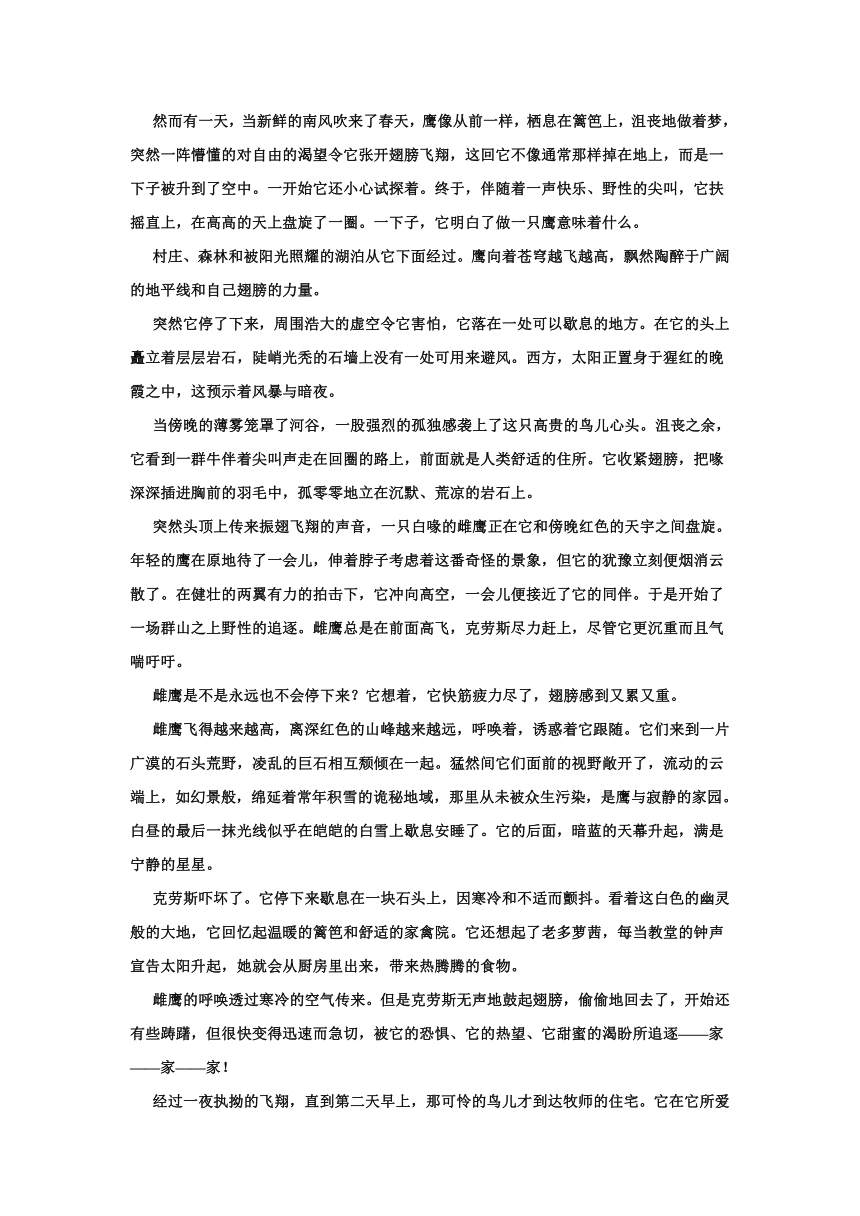 然而有一天，当新鲜的南风吹来了春天，鹰像从前一样，栖息在篱笆上，沮丧地做着梦，突然一阵懵懂的对自由的渴望令它张开翅膀飞翔，这回它不像通常那样掉在地上，而是一下子被升到了空中。一开始它还小心试探着。终于，伴随着一声快乐、野性的尖叫，它扶摇直上，在高高的天上盘旋了一圈。一下子，它明白了做一只鹰意味着什么。

村庄、森林和被阳光照耀的湖泊从它下面经过。鹰向着苍穹越飞越高，飘然陶醉于广阔的地平线和自己翅膀的力量。

突然它停了下来，周围浩大的虚空令它害怕，它落在一处可以歇息的地方。在它的头上矗立着层层岩石，陡峭光秃的石墙上没有一处可用来避风。西方，太阳正置身于猩红的晚霞之中，这预示着风暴与暗夜。

当傍晚的薄雾笼罩了河谷，一股强烈的孤独感袭上了这只高贵的鸟儿心头。沮丧之余，它看到一群牛伴着尖叫声走在回圈的路上，前面就是人类舒适的住所。它收紧翅膀，把喙深深插进胸前的羽毛中，孤零零地立在沉默、荒凉的岩石上。

突然头顶上传来振翅飞翔的声音，一只白喙的雌鹰正在它和傍晚红色的天宇之间盘旋。年轻的鹰在原地待了一会儿，伸着脖子考虑着这番奇怪的景象，但它的犹豫立刻便烟消云散了。在健壮的两翼有力的拍击下，它冲向高空，一会儿便接近了它的同伴。于是开始了一场群山之上野性的追逐。雌鹰总是在前面高飞，克劳斯尽力赶上，尽管它更沉重而且气喘吁吁。

雌鹰是不是永远也不会停下来？它想着，它快筋疲力尽了，翅膀感到又累又重。

雌鹰飞得越来越高，离深红色的山峰越来越远，呼唤着，诱惑着它跟随。它们来到一片广漠的石头荒野，凌乱的巨石相互颓倾在一起。猛然间它们面前的视野敞开了，流动的云端上，如幻景般，绵延着常年积雪的诡秘地域，那里从未被众生污染，是鹰与寂静的家园。白昼的最后一抹光线似乎在皑皑的白雪上歇息安睡了。它的后面，暗蓝的天幕升起，满是宁静的星星。

克劳斯吓坏了。它停下来歇息在一块石头上，因寒冷和不适而颤抖。看着这白色的幽灵般的大地，它回忆起温暖的篱笆和舒适的家禽院。它还想起了老多萝茜，每当教堂的钟声宣告太阳升起，她就会从厨房里出来，带来热腾腾的食物。

雌鹰的呼唤透过寒冷的空气传来。但是克劳斯无声地鼓起翅膀，偷偷地回去了，开始还有些踌躇，但很快变得迅速而急切，被它的恐惧、它的热望、它甜蜜的渴盼所追逐——家——家——家！

经过一夜执拗的飞翔，直到第二天早上，那可怜的鸟儿才到达牧师的住宅。它在它所爱